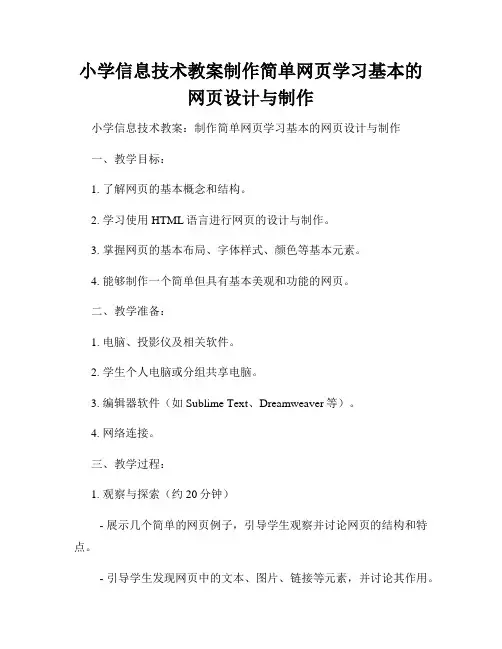 小学信息技术教案制作简单网页学习基本的网页设计与制作

小学信息技术教案：制作简单网页学习基本的网页设计与制作

一、教学目标：

1. 了解网页的基本概念和结构。

2. 学习使用 HTML 语言进行网页的设计与制作。

3. 掌握网页的基本布局、字体样式、颜色等基本元素。

4. 能够制作一个简单但具有基本美观和功能的网页。

二、教学准备：

1. 电脑、投影仪及相关软件。

2. 学生个人电脑或分组共享电脑。

3. 编辑器软件（如 Sublime Text、Dreamweaver 等）。

4. 网络连接。

三、教学过程：

1. 观察与探索（约 20 分钟）

- 展示几个简单的网页例子，引导学生观察并讨论网页的结构和特点。

- 引导学生发现网页中的文本、图片、链接等元素，并讨论其作用。